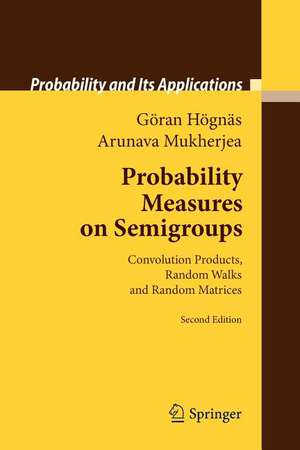 Probability and Its Applications

Göran Högnäs
Arunava Mukherjea

Probability Measures on Semigroups

Convolution Products, Random Walks and Random Matrices

Second Edition

Springer